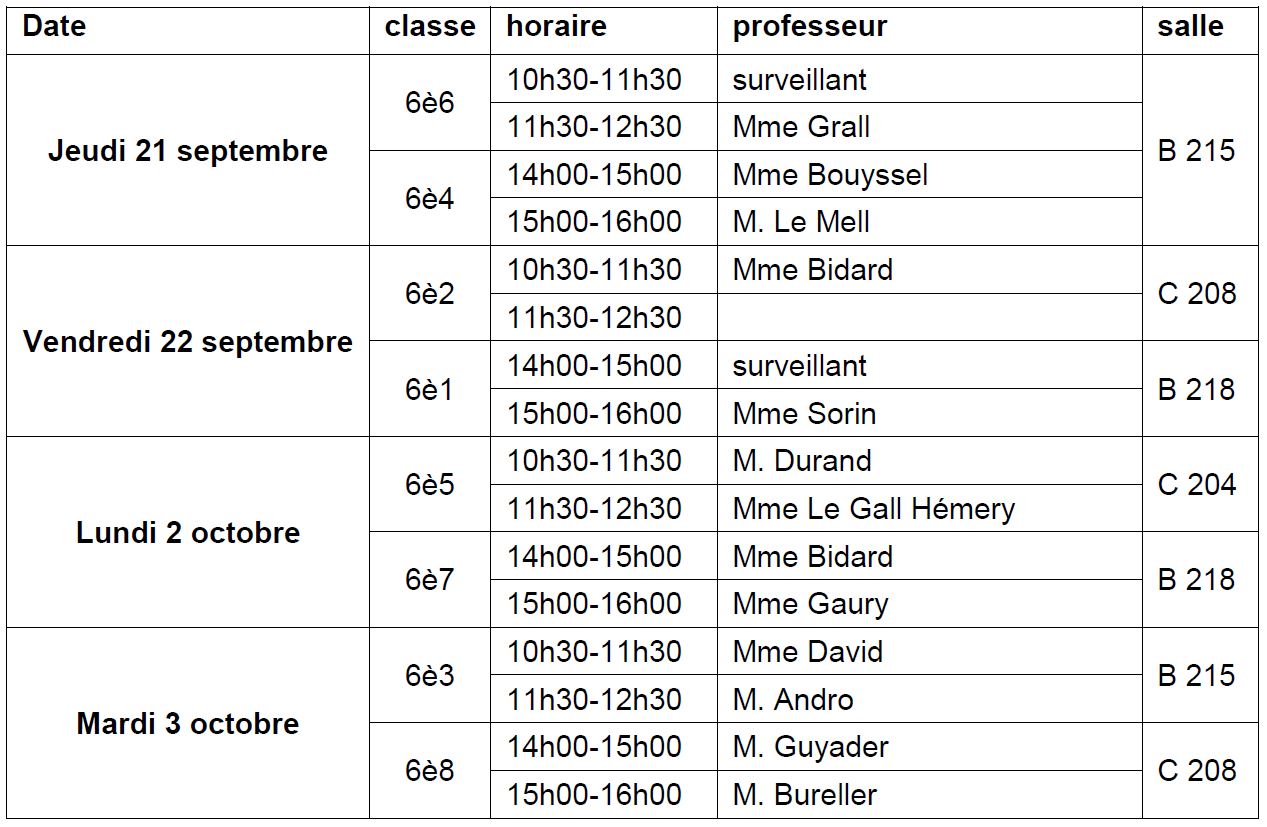 | Date | classe | horaire | professeur | salle |
|---|---|---|---|---|
| Jeudi 21 septembre | 6è6 | 10h30-11h30 | surveillant | B 215 |
| | | 11h30-12h30 | Mme Grall | |
| | 6è4 | 14h00-15h00 | Mme Bouyssel | |
| | | 15h00-16h00 | M. Le Mell | |
| Vendredi 22 septembre | 6è2 | 10h30-11h30 | Mme Bidard | C 208 |
| | | 11h30-12h30 | | |
| | 6è1 | 14h00-15h00 | surveillant | B 218 |
| | | 15h00-16h00 | Mme Sorin | |
| Lundi 2 octobre | 6è5 | 10h30-11h30 | M. Durand | C 204 |
| | | 11h30-12h30 | Mme Le Gall Hémery | |
| | 6è7 | 14h00-15h00 | Mme Bidard | B 218 |
| | | 15h00-16h00 | Mme Gaury | |
| Mardi 3 octobre | 6è3 | 10h30-11h30 | Mme David | B 215 |
| | | 11h30-12h30 | M. Andro | |
| | 6è8 | 14h00-15h00 | M. Guyader | C 208 |
| | | 15h00-16h00 | M. Bureller | |